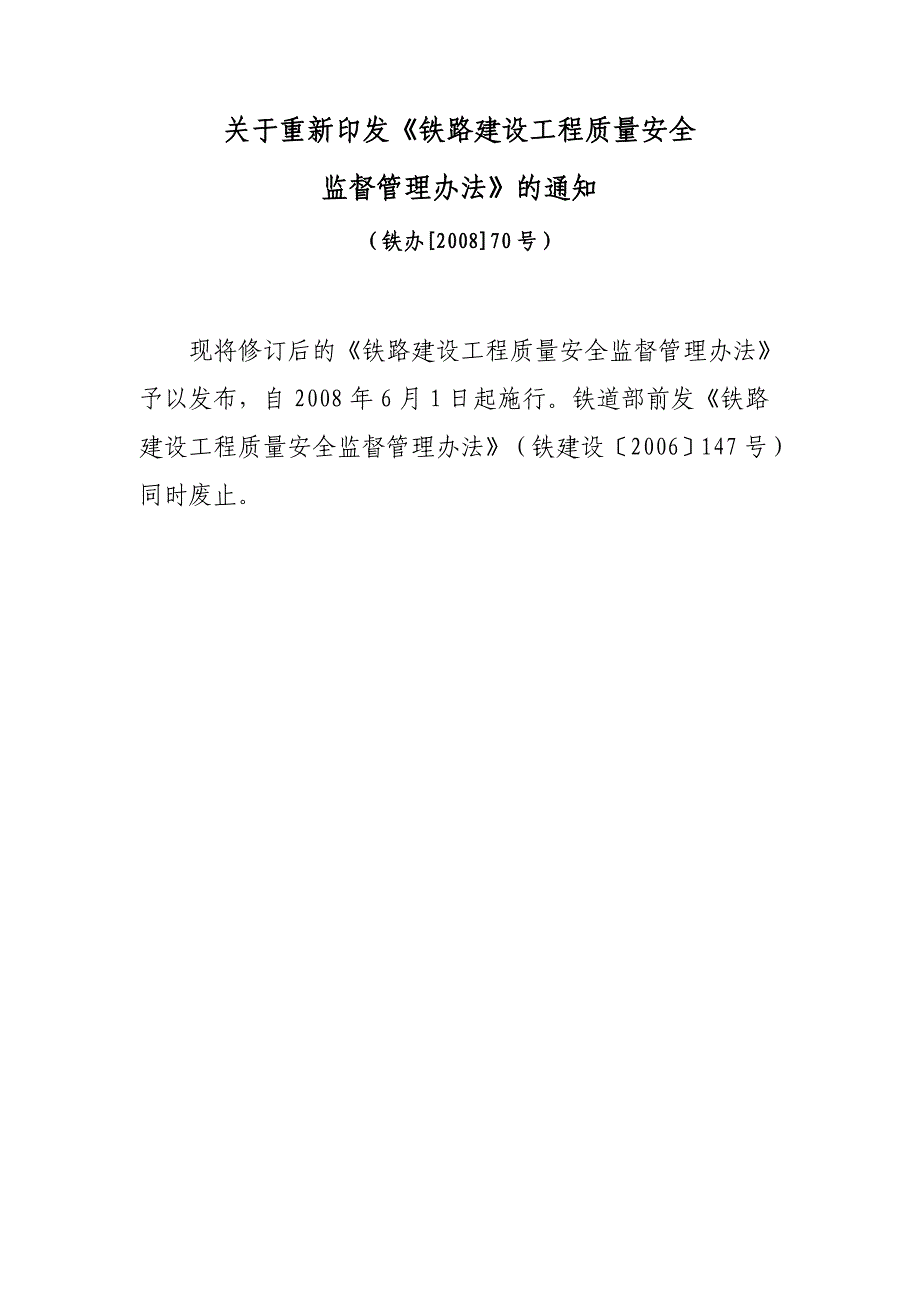 关于重新印发《铁路建设工程质量安全监督管理办法》的通知

（铁办[2008]70号）

现将修订后的《铁路建设工程质量安全监督管理办法》予以发布，自2008年6月1日起施行。铁道部前发《铁路建设工程质量安全监督管理办法》（铁建设〔2006〕147号）同时废止。